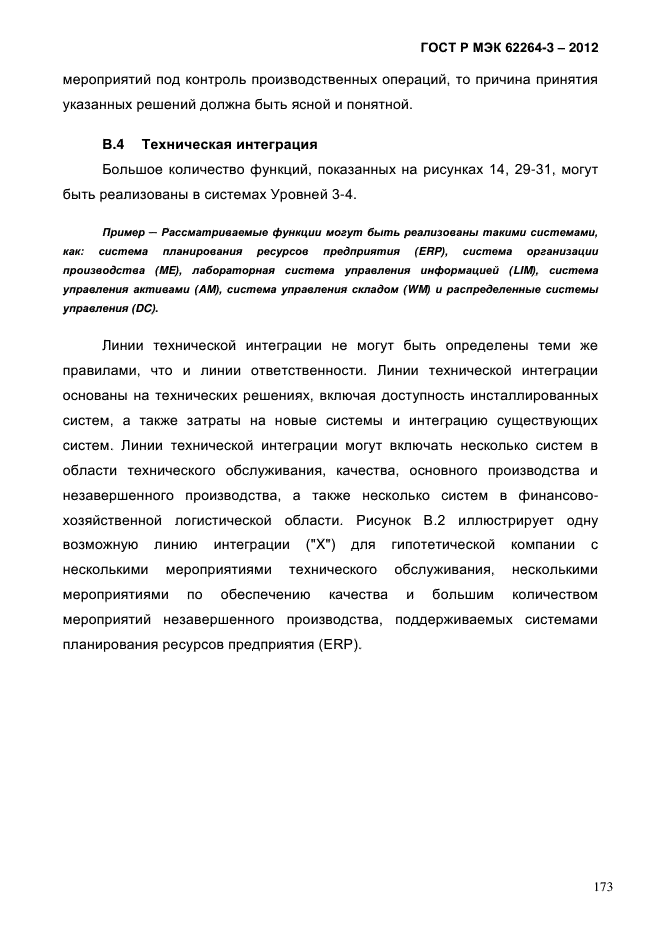 ГОСТ Р МЭК 62264-3 – 2012

мероприятий под контроль производственных операций, то причина принятия указанных решений должна быть ясной и понятной.

В.4 Техническая интеграция

Большое количество функций, показанных на рисунках 14, 29-31, могут быть реализованы в системах Уровней 3-4.

Пример — Рассматриваемые функции могут быть реализованы такими системами, как: система планирования ресурсов предприятия (ERP), система организации производства (ME), лабораторная система управления информацией (LIM), система управления активами (AM), система управления складом (WM) и распределенные системы управления (DC).

Линии технической интеграции не могут быть определены теми же правилами, что и линии ответственности. Линии технической интеграции основаны на технических решениях, включая доступность инсталлированных систем, а также затраты на новые системы и интеграцию существующих систем. Линии технической интеграции могут включать несколько систем в области технического обслуживания, качества, основного производства и незавершенного производства, а также несколько систем в финансово-хозяйственной логистической области. Рисунок В.2 иллюстрирует одну возможную линию интеграции ("X") для гипотетической компании с несколькими мероприятиями технического обслуживания, несколькими мероприятиями по обеспечению качества и большим количеством мероприятий незавершенного производства, поддерживаемых системами планирования ресурсов предприятия (ERP).

173